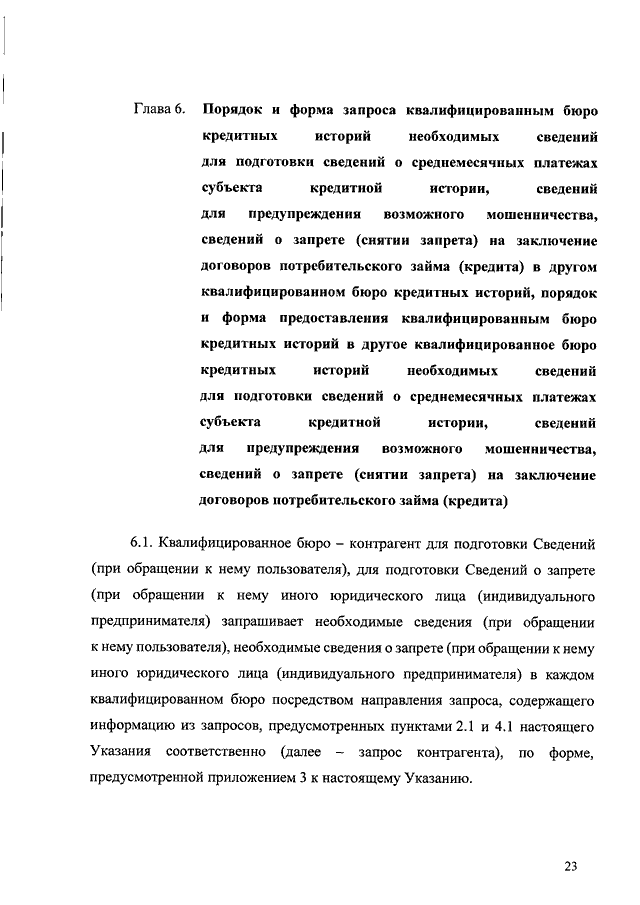 Глава 6. Порядок и форма запроса квалифицированным бюро кредитных историй необходимых сведений для подготовки сведений о среднемесячных платежах субъекта кредитной истории, сведений для предупреждения возможного мошенничества, сведений о запрете (снятии запрета) на заключение договоров потребительского займа (кредита) в другом квалифицированном бюро кредитных историй, порядок и форма предоставления квалифицированным бюро кредитных историй в другое квалифицированное бюро кредитных историй необходимых сведений для подготовки сведений о среднемесячных платежах субъекта кредитной истории, сведений для предупреждения возможного мошенничества, сведений о запрете (снятии запрета) на заключение договоров потребительского займа (кредита)

6.1. Квалифицированное бюро – контрагент для подготовки Сведений (при обращении к нему пользователя), для подготовки Сведений о запрете (при обращении к нему иного юридического лица (индивидуального предпринимателя) запрашивает необходимые сведения (при обращении к нему пользователя), необходимые сведения о запрете (при обращении к нему иного юридического лица (индивидуального предпринимателя) в каждом квалифицированном бюро посредством направления запроса, содержащего информацию из запросов, предусмотренных пунктами 2.1 и 4.1 настоящего Указания соответственно (далее – запрос контрагента), по форме, предусмотренной приложением 3 к настоящему Указанию.

23